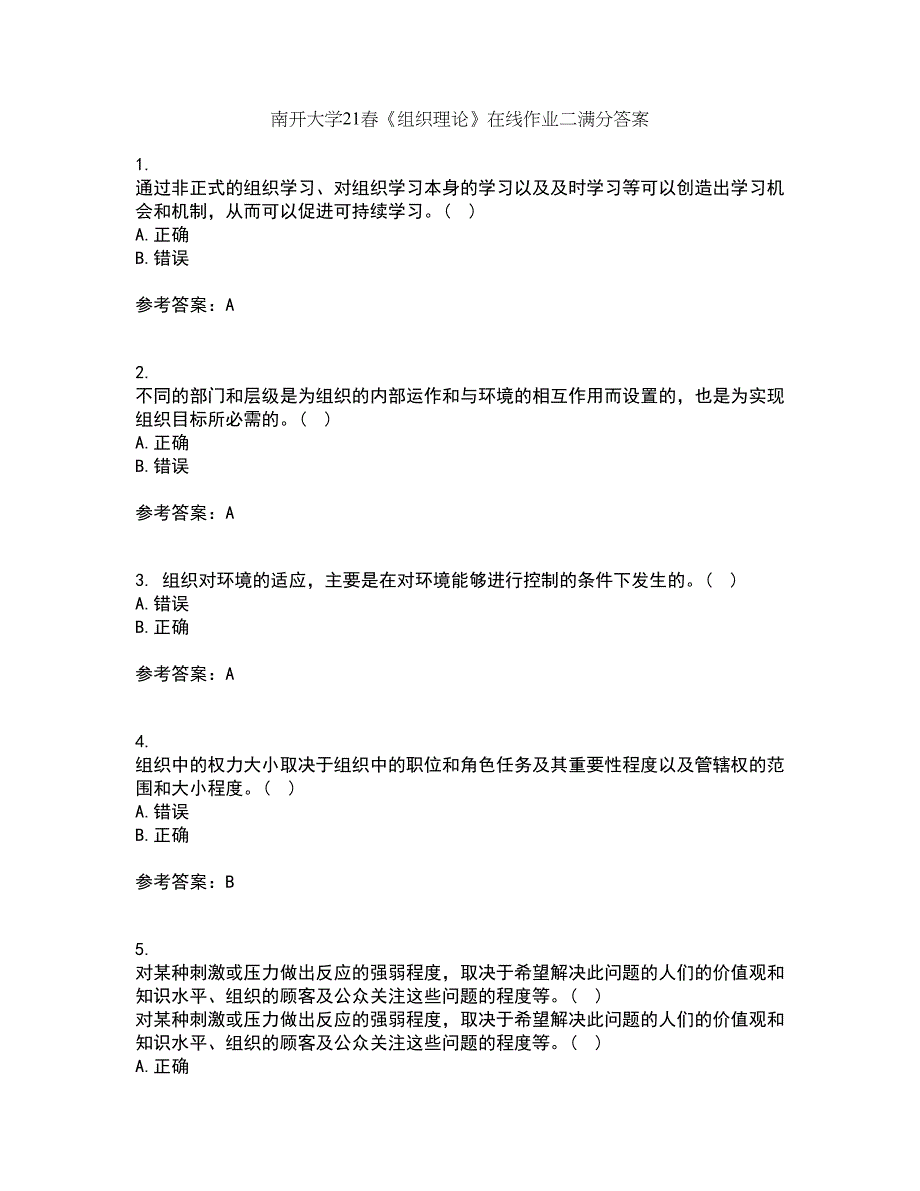 南开大学21春《组织理论》在线作业二满分答案

1.
通过非正式的组织学习、对组织学习本身的学习以及及时学习等可以创造出学习机会和机制，从而可以促进可持续学习。（ ）
A. 正确
B. 错误

参考答案：A

2.
不同的部门和层级是为组织的内部运作和与环境的相互作用而设置的，也是为实现组织目标所必需的。（ ）
A. 正确
B. 错误

参考答案：A

3. 组织对环境的适应，主要是在对环境能够进行控制的条件下发生的。（ ）
A. 错误
B. 正确

参考答案：A

4.
组织中的权力大小取决于组织中的职位和角色任务及其重要性程度以及管辖权的范围和大小程度。（ ）
A. 错误
B. 正确

参考答案：B

5.
对某种刺激或压力做出反应的强弱程度，取决于希望解决此问题的人们的价值观和知识水平、组织的顾客及公众关注这些问题的程度等。（ ）
对某种刺激或压力做出反应的强弱程度，取决于希望解决此问题的人们的价值观和知识水平、组织的顾客及公众关注这些问题的程度等。（ ）
A. 正确